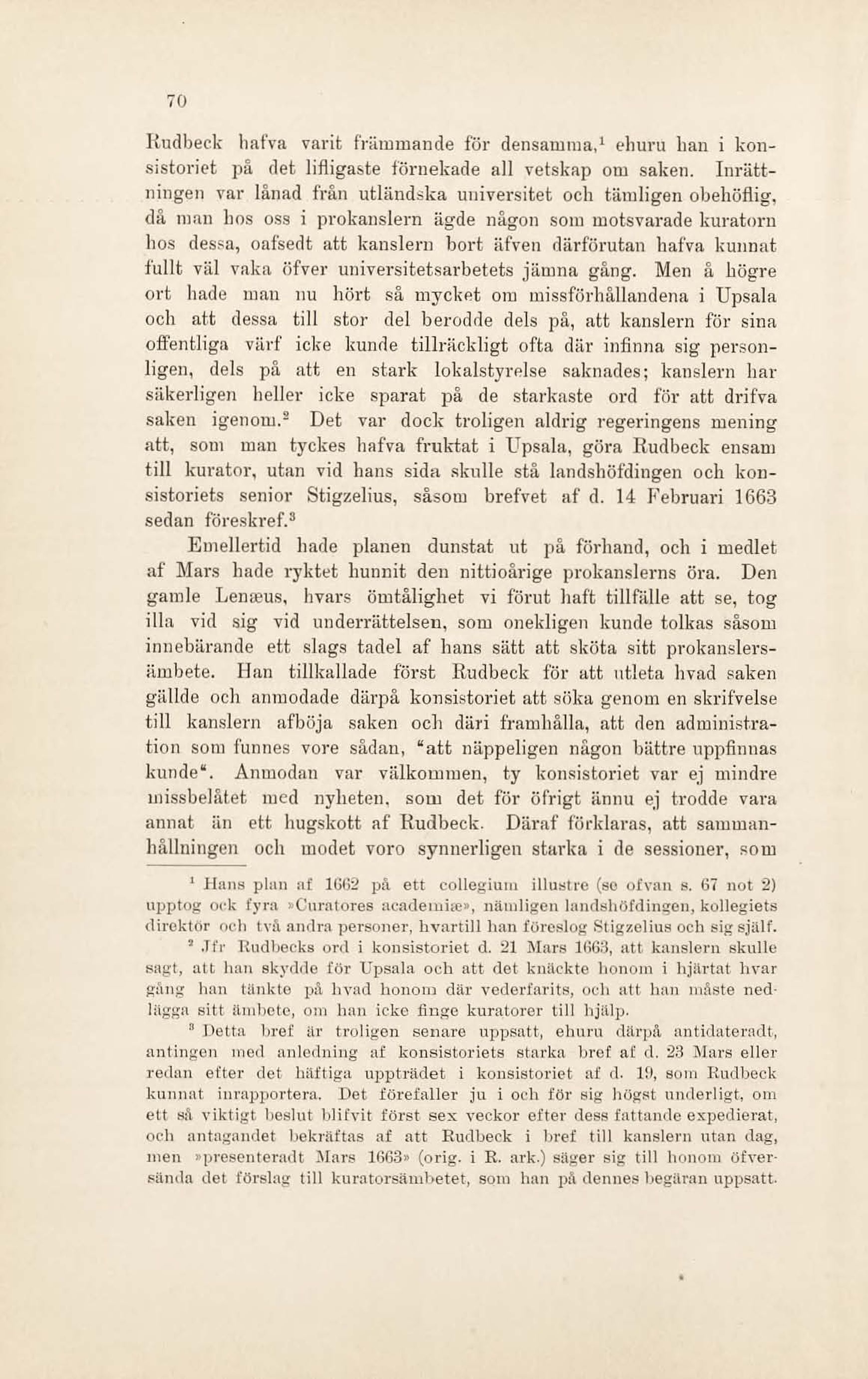 70

Rudbeck hafva varit främmande för densamma,$^1$ ehuru han i konsistoriet på det lifligaste förnekade all vetskap om saken. Inrättningen var lånad från utländska universitet och tämligen obehöflig, då man hos oss i prokanslern ägde någon som motsvarade kuratorn hos dessa, oafsedt att kanslern bort äfven därförutan hafva kunnat fullt väl vaka öfver universitetsarbetets jämna gång. Men å högre ort hade man nu hört så mycket om missförhållandena i Upsala och att dessa till stor del berodde dels på, att kanslern för sina offentliga värf icke kunde tillräckligt ofta där infinna sig personligen, dels på att en stark lokalstyrelse saknades; kanslern har säkerligen heller icke sparat på de starkaste ord för att drifva saken igenom.$^2$ Det var dock troligen aldrig regeringens mening att, som man tyckes hafva fruktat i Upsala, göra Rudbeck ensam till kurator, utan vid hans sida skulle stå landshöfdingen och konsistoriets senior Stigzelius, såsom brefvet af d. 14 Februari 1663 sedan föreskref.$^3$

Emellertid hade planen dunstat ut på förhand, och i medlet af Mars hade ryktet hunnit den nittioårige prokanslerns öra. Den gamle Lenæus, hvars ömtålighet vi förut haft tillfälle att se, tog illa vid sig vid underrättelsen, som onekligen kunde tolkas såsom innebärande ett slags tadel af hans sätt att sköta sitt prokanslersämbete. Han tillkallade först Rudbeck för att utleta hvad saken gällde och anmodade därpå konsistoriet att söka genom en skrifvelse till kanslern afböja saken och däri framhålla, att den administration som funnes vore sådan, "att näppeligen någon bättre uppfinnas kunde". Anmodan var välkommen, ty konsistoriet var ej mindre missbelåtet med nyheten, som det för öfrigt ännu ej trodde vara annat än ett hugskott af Rudbeck. Däraf förklaras, att sammanhållningen och modet voro synnerligen starka i de sessioner, som

$^1$ Hans plan af 1662 på ett collegium illustre (se ofvan s. 67 not 2) upptog ock fyra »Curatores academiæ», nämligen landshöfdingen, kollegiets direktör och två andra personer, hvartill han föreslog Stigzelius och sig själf.

$^2$ Jfr Rudbecks ord i konsistoriet d. 21 Mars 1663, att kanslern skulle sagt, att han skydde för Upsala och att det knäckte honom i hjärtat hvar gång han tänkte på hvad honom där vederfarits, och att han måste nedlägga sitt ämbete, om han icke finge kuratorer till hjälp.

$^3$ Detta bref är troligen senare uppsatt, ehuru därpå antidateradt, antingen med anledning af konsistoriets starka bref af d. 23 Mars eller redan efter det häftiga uppträdet i konsistoriet af d. 19, som Rudbeck kunnat inrapportera. Det förefaller ju i och för sig högst underligt, om ett så viktigt beslut blifvit först sex veckor efter dess fattande expedierat, och antagandet bekräftas af att Rudbeck i bref till kanslern utan dag, men »presenteradt Mars 1663» (orig. i R. ark.) säger sig till honom öfversända det förslag till kuratorsämbetet, som han på dennes begäran uppsatt.